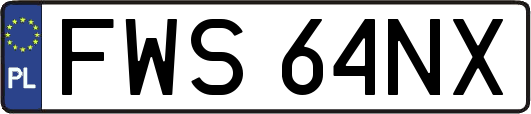 PL

FWS 64NX